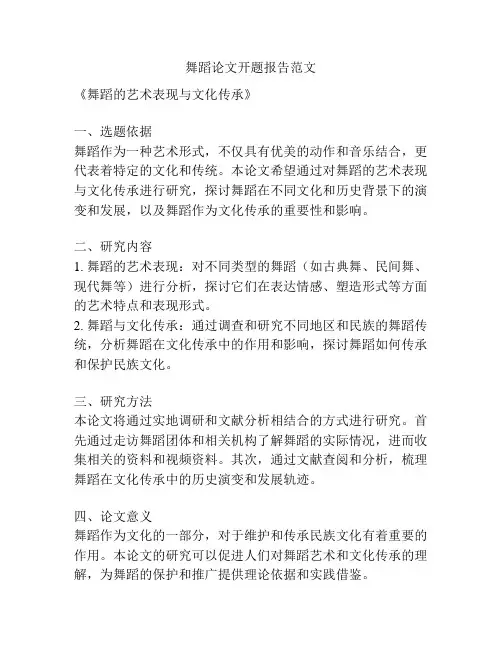 舞蹈论文开题报告范文

《舞蹈的艺术表现与文化传承》

一、选题依据
舞蹈作为一种艺术形式，不仅具有优美的动作和音乐结合，更代表着特定的文化和传统。本论文希望通过对舞蹈的艺术表现与文化传承进行研究，探讨舞蹈在不同文化和历史背景下的演变和发展，以及舞蹈作为文化传承的重要性和影响。

二、研究内容
1. 舞蹈的艺术表现：对不同类型的舞蹈（如古典舞、民间舞、现代舞等）进行分析，探讨它们在表达情感、塑造形式等方面的艺术特点和表现形式。
2. 舞蹈与文化传承：通过调查和研究不同地区和民族的舞蹈传统，分析舞蹈在文化传承中的作用和影响，探讨舞蹈如何传承和保护民族文化。

三、研究方法
本论文将通过实地调研和文献分析相结合的方式进行研究。首先通过走访舞蹈团体和相关机构了解舞蹈的实际情况，进而收集相关的资料和视频资料。其次，通过文献查阅和分析，梳理舞蹈在文化传承中的历史演变和发展轨迹。

四、论文意义
舞蹈作为文化的一部分，对于维护和传承民族文化有着重要的作用。本论文的研究可以促进人们对舞蹈艺术和文化传承的理解，为舞蹈的保护和推广提供理论依据和实践借鉴。